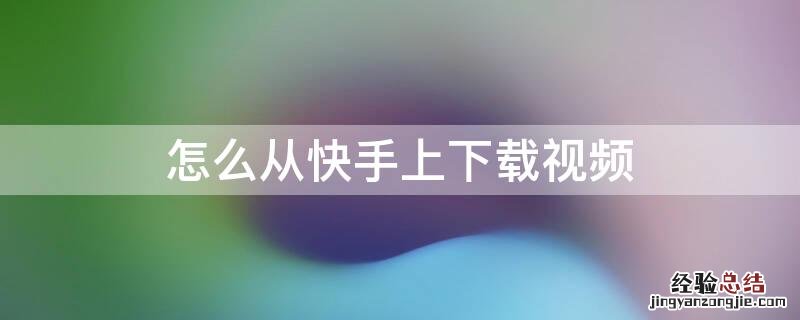 怎么从快手上下载视频

经验总结
jingyanzongjie.com